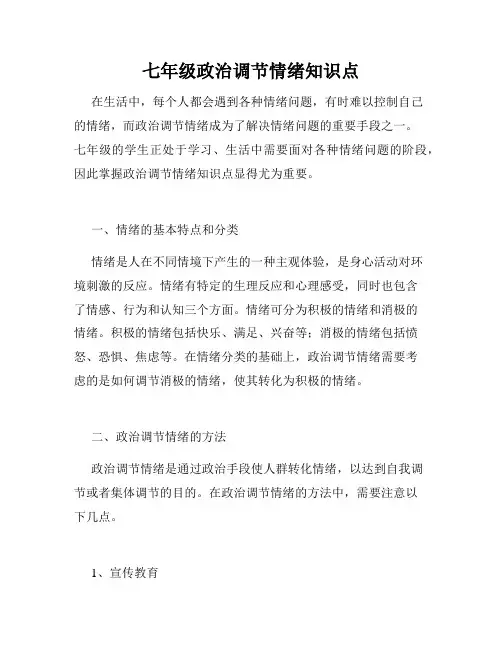 七年级政治调节情绪知识点

在生活中，每个人都会遇到各种情绪问题，有时难以控制自己的情绪，而政治调节情绪成为了解决情绪问题的重要手段之一。七年级的学生正处于学习、生活中需要面对各种情绪问题的阶段，因此掌握政治调节情绪知识点显得尤为重要。

一、情绪的基本特点和分类

情绪是人在不同情境下产生的一种主观体验，是身心活动对环境刺激的反应。情绪有特定的生理反应和心理感受，同时也包含了情感、行为和认知三个方面。情绪可分为积极的情绪和消极的情绪。积极的情绪包括快乐、满足、兴奋等；消极的情绪包括愤怒、恐惧、焦虑等。在情绪分类的基础上，政治调节情绪需要考虑的是如何调节消极的情绪，使其转化为积极的情绪。

二、政治调节情绪的方法

政治调节情绪是通过政治手段使人群转化情绪，以达到自我调节或者集体调节的目的。在政治调节情绪的方法中，需要注意以下几点。

1、宣传教育